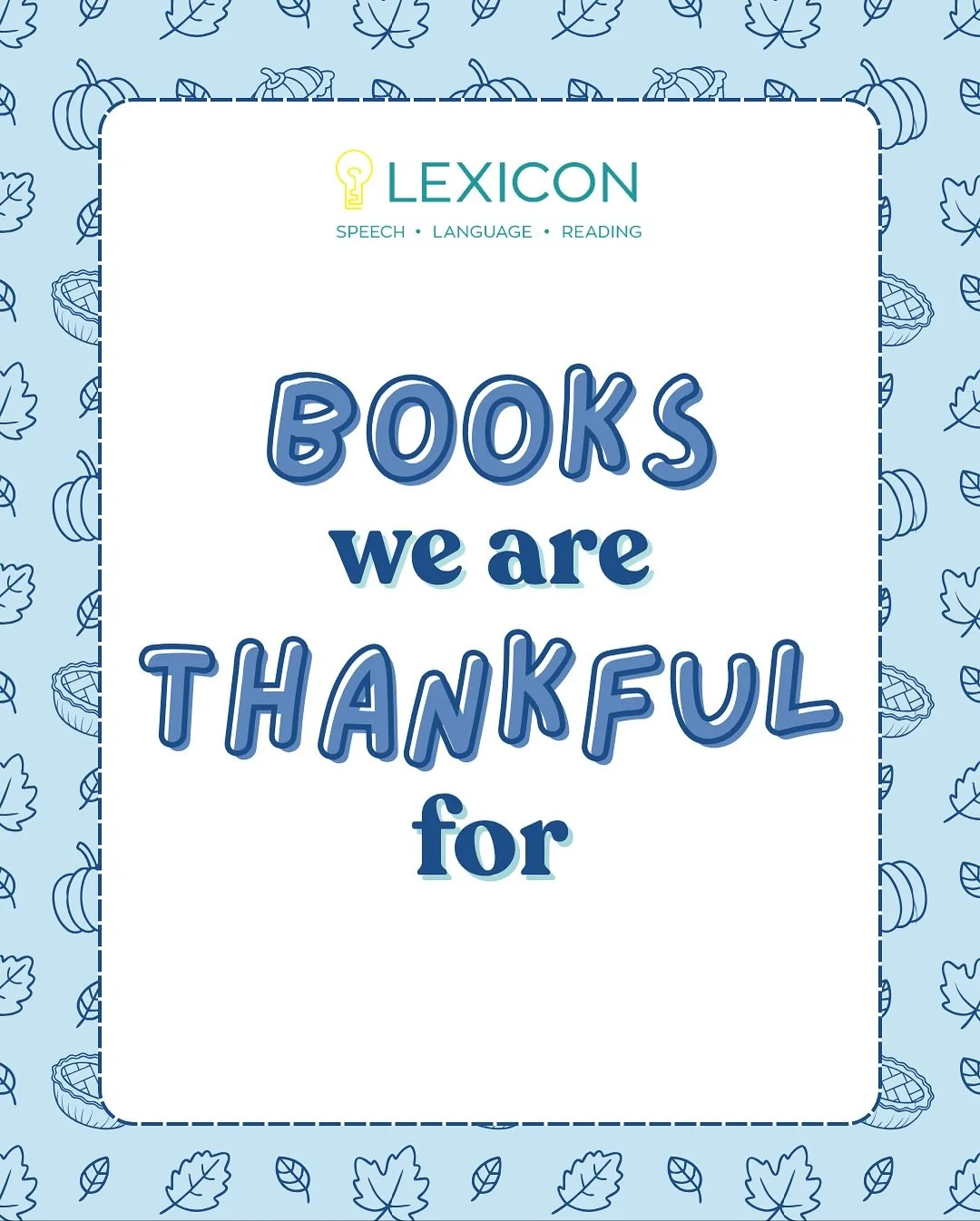 LEXICON
SPEECH • LANGUAGE • READING

BOOKS
we are
THANKFUL
for